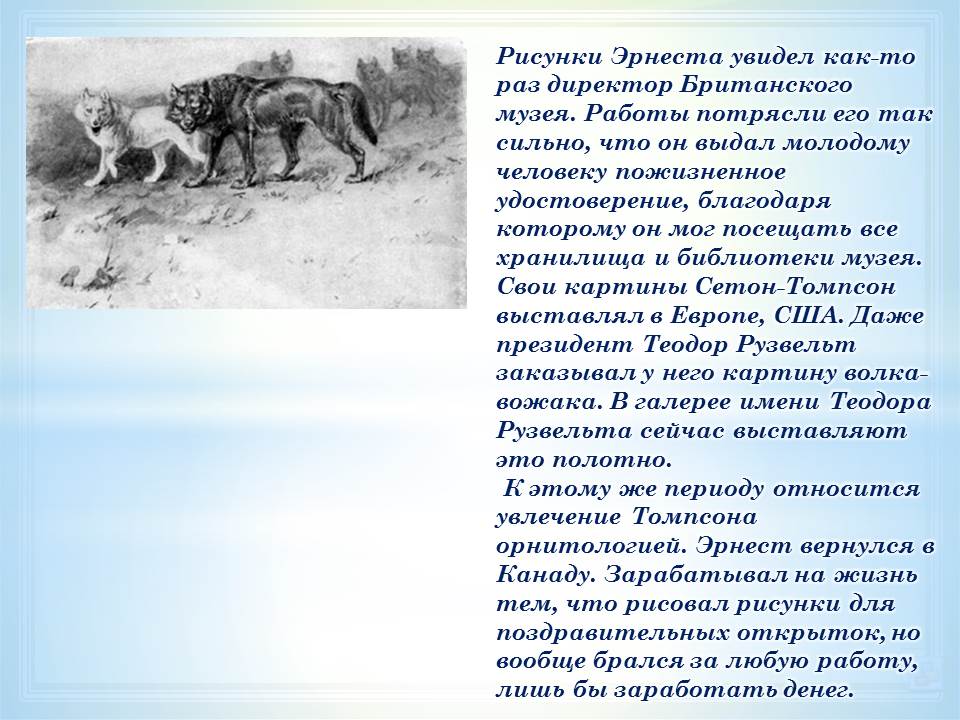 Рисунки Эрнеста увидел как-то раз директор Британского музея. Работы потрясли его так сильно, что он выдал молодому человеку пожизненное удостоверение, благодаря которому он мог посещать все хранилища и библиотеки музея. Свои картины Сетон-Томпсон выставлял в Европе, США. Даже президент Теодор Рузвельт заказывал у него картину волка-вожака. В галерее имени Теодора Рузвельта сейчас выставляют это полотно.

К этому же периоду относится увлечение Томпсона орнитологией. Эрнест вернулся в Канаду. Зарабатывал на жизнь тем, что рисовал рисунки для поздравительных открыток, но вообще брался за любую работу, лишь бы заработать денег.